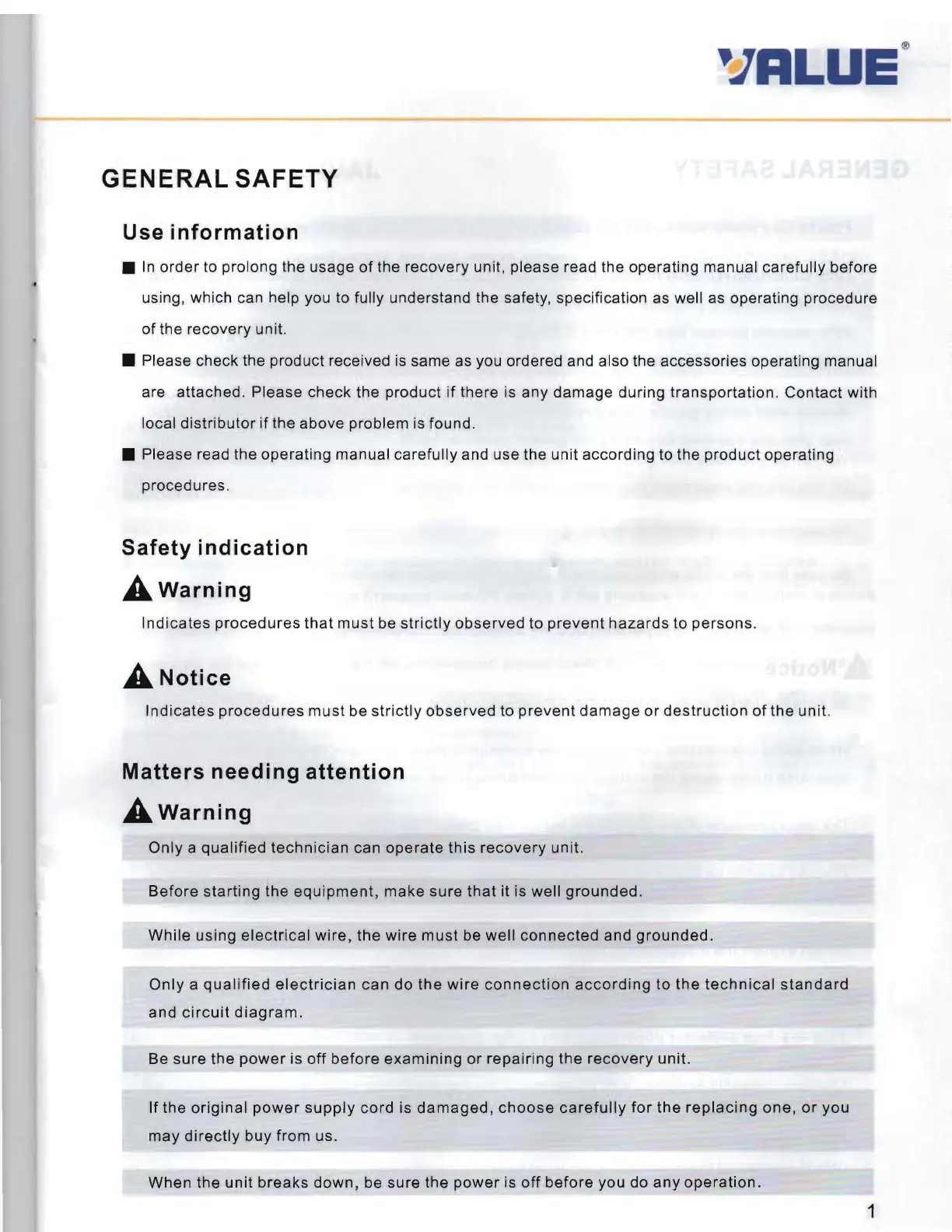 VALUE®

GENERAL SAFETY

Use information

■ In order to prolong the usage of the recovery unit, please read the operating manual carefully before using, which can help you to fully understand the safety, specification as well as operating procedure of the recovery unit.

■ Please check the product received is same as you ordered and also the accessories operating manual are attached. Please check the product if there is any damage during transportation. Contact with local distributor if the above problem is found.

■ Please read the operating manual carefully and use the unit according to the product operating procedures.

Safety indication

Warning

Indicates procedures that must be strictly observed to prevent hazards to persons.

Notice

Indicates procedures must be strictly observed to prevent damage or destruction of the unit.

Matters needing attention

Warning

Only a qualified technician can operate this recovery unit.

Before starting the equipment, make sure that it is well grounded.

While using electrical wire, the wire must be well connected and grounded.

Only a qualified electrician can do the wire connection according to the technical standard and circuit diagram.

Be sure the power is off before examining or repairing the recovery unit.

If the original power supply cord is damaged, choose carefully for the replacing one, or you may directly buy from us.

When the unit breaks down, be sure the power is off before you do any operation.

1